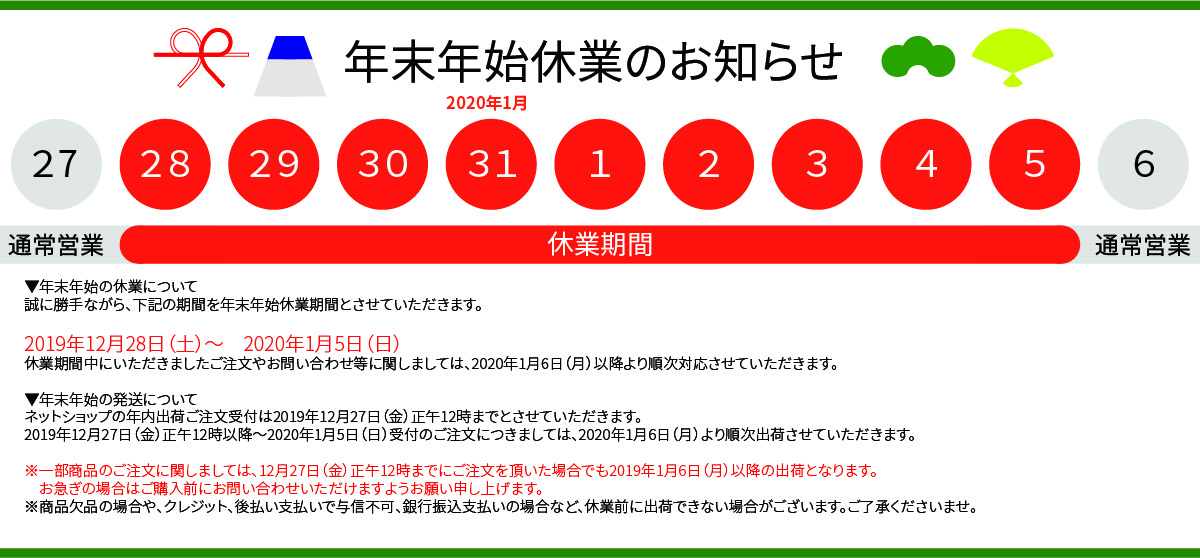 年末年始休業のお知らせ

2020年1月

27 28 29 30 31 1 2 3 4 5 6

通常営業 休業期間 通常営業

▼年末年始の休業について
誠に勝手ながら、下記の期間を年末年始休業期間とさせていただきます。

2019年12月28日（土）～　2020年1月5日（日）
休業期間中にいただきましたご注文やお問い合わせ等に関しましては、2020年1月6日（月）以降より順次対応させていただきます。

▼年末年始の発送について
ネットショップの年内出荷ご注文受付は2019年12月27日（金）正午12時までとさせていただきます。
2019年12月27日（金）正午12時以降～2020年1月5日（日）受付のご注文につきましては、2020年1月6日（月）より順次出荷させていただきます。

※一部商品のご注文に関しましては、12月27日（金）正午12時までにご注文を頂いた場合でも2019年1月6日（月）以降の出荷となります。
お急ぎの場合はご購入前にお問い合わせいただけますようお願い申し上げます。
※商品欠品の場合や、クレジット、後払い支払いで与信不可、銀行振込支払いの場合など、休業前に出荷できない場合がございます。ご了承くださいませ。